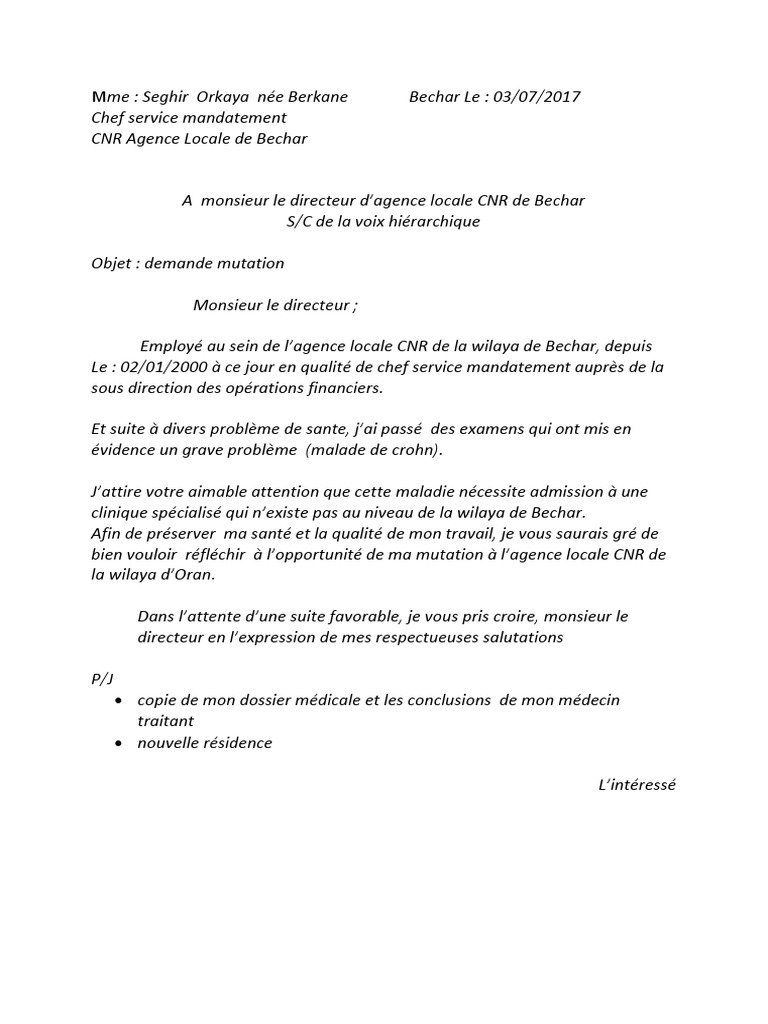 Mme : Seghir Orkaya née Berkane Bechar Le : 03/07/2017
Chef service mandatement
CNR Agence Locale de Bechar

A monsieur le directeur d'agence locale CNR de Bechar
S/C de la voix hiérarchique

Objet : demande mutation

Monsieur le directeur ;

Employé au sein de l'agence locale CNR de la wilaya de Bechar, depuis Le : 02/01/2000 à ce jour en qualité de chef service mandatement auprès de la sous direction des opérations financiers.

Et suite à divers problème de sante, j'ai passé des examens qui ont mis en évidence un grave problème (malade de crohn).

J'attire votre aimable attention que cette maladie nécessite admission à une clinique spécialisé qui n'existe pas au niveau de la wilaya de Bechar.
Afin de préserver ma santé et la qualité de mon travail, je vous saurais gré de bien vouloir réfléchir à l'opportunité de ma mutation à l'agence locale CNR de la wilaya d'Oran.

Dans l'attente d'une suite favorable, je vous pris croire, monsieur le directeur en l'expression de mes respectueuses salutations

P/J
• copie de mon dossier médicale et les conclusions de mon médecin traitant
• nouvelle résidence

L'intéressé